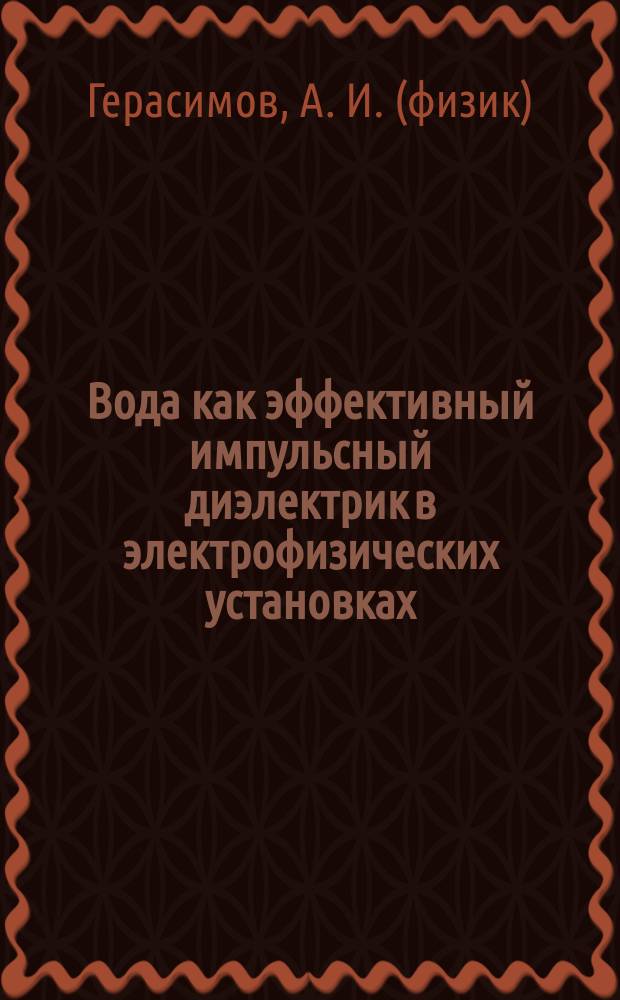 Герасимов, А. И. (физик)

Вода как эффективный импульсный диэлектрик в электрофизических установках